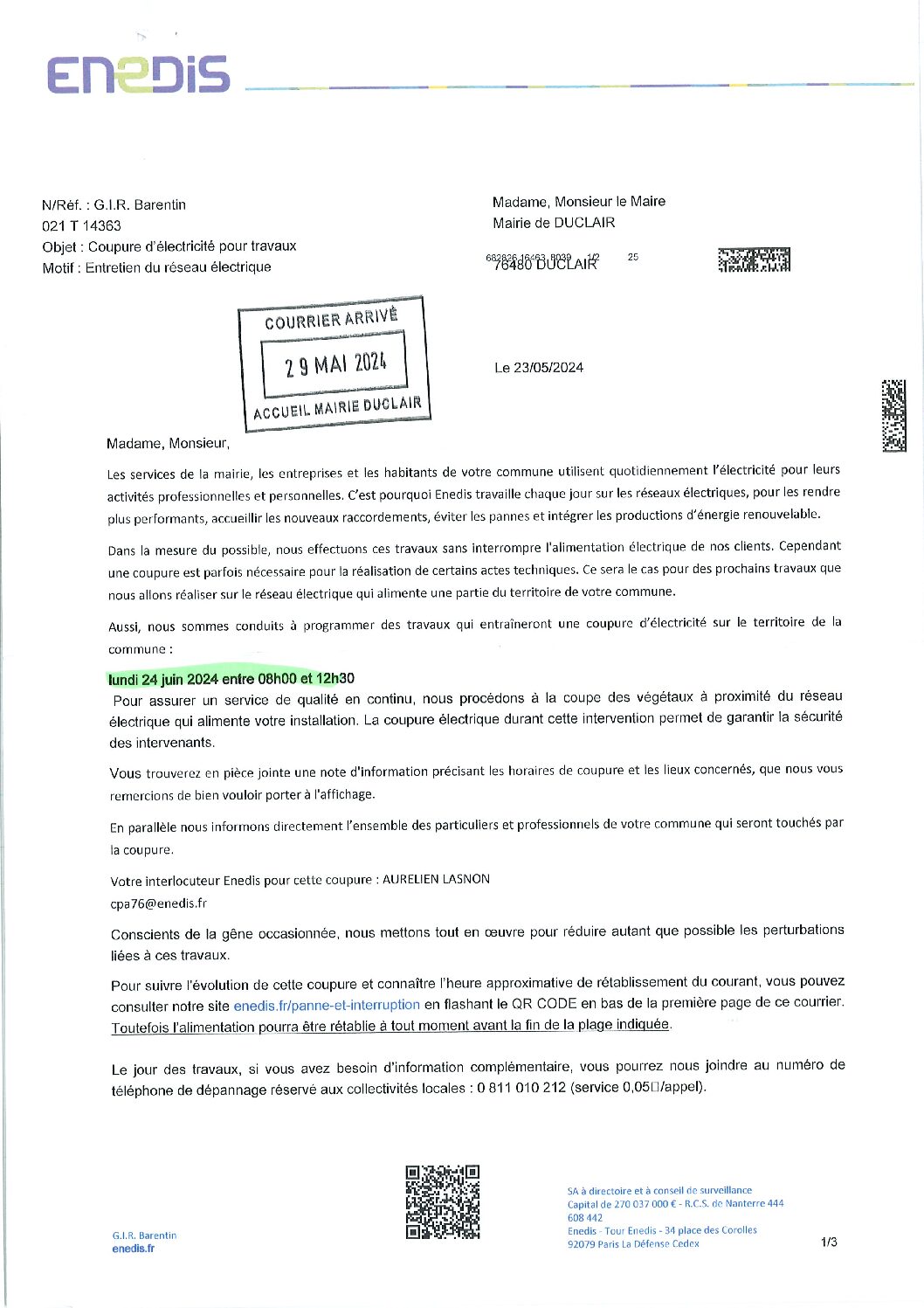 ENEDIS

N/Réf. : G.I.R. Barentin
021 T 14363
Objet : Coupure d'électricité pour travaux
Motif : Entretien du réseau électrique

Madame, Monsieur le Maire
Mairie de DUCLAIR
682826 16463 8039 1/2 25
76480 DUCLAIR

COURRIER ARRIVÉ
29 MAI 2024
ACCUEIL MAIRIE DUCLAIR

Le 23/05/2024

Madame, Monsieur,

Les services de la mairie, les entreprises et les habitants de votre commune utilisent quotidiennement l'électricité pour leurs activités professionnelles et personnelles. C'est pourquoi Enedis travaille chaque jour sur les réseaux électriques, pour les rendre plus performants, accueillir les nouveaux raccordements, éviter les pannes et intégrer les productions d'énergie renouvelable.

Dans la mesure du possible, nous effectuons ces travaux sans interrompre l'alimentation électrique de nos clients. Cependant une coupure est parfois nécessaire pour la réalisation de certains actes techniques. Ce sera le cas pour des prochains travaux que nous allons réaliser sur le réseau électrique qui alimente une partie du territoire de votre commune.

Aussi, nous sommes conduits à programmer des travaux qui entraîneront une coupure d'électricité sur le territoire de la commune :

lundi 24 juin 2024 entre 08h00 et 12h30
Pour assurer un service de qualité en continu, nous procédons à la coupe des végétaux à proximité du réseau électrique qui alimente votre installation. La coupure électrique durant cette intervention permet de garantir la sécurité des intervenants.

Vous trouverez en pièce jointe une note d'information précisant les horaires de coupure et les lieux concernés, que nous vous remercions de bien vouloir porter à l'affichage.

En parallèle nous informons directement l'ensemble des particuliers et professionnels de votre commune qui seront touchés par la coupure.

Votre interlocuteur Enedis pour cette coupure : AURELIEN LASNON
cpa76@enedis.fr

Conscients de la gêne occasionnée, nous mettons tout en œuvre pour réduire autant que possible les perturbations liées à ces travaux.

Pour suivre l'évolution de cette coupure et connaître l'heure approximative de rétablissement du courant, vous pouvez consulter notre site enedis.fr/panne-et-interruption en flashant le QR CODE en bas de la première page de ce courrier. Toutefois l'alimentation pourra être rétablie à tout moment avant la fin de la plage indiquée.

Le jour des travaux, si vous avez besoin d'information complémentaire, vous pourrez nous joindre au numéro de téléphone de dépannage réservé aux collectivités locales : 0 811 010 212 (service 0,05□/appel).

G.I.R. Barentin
enedis.fr

SA à directoire et à conseil de surveillance
Capital de 270 037 000 € - R.C.S. de Nanterre 444 608 442
Enedis - Tour Enedis - 34 place des Corolles
92079 Paris La Défense Cedex

1/3